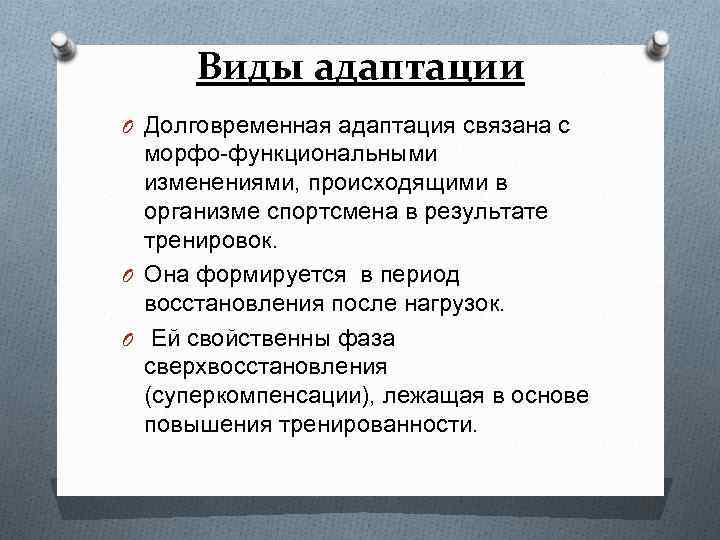 Виды адаптации

O Долговременная адаптация связана с морфо-функциональными изменениями, происходящими в организме спортсмена в результате тренировок.

O Она формируется в период восстановления после нагрузок.

O Ей свойственны фаза сверхвосстановления (суперкомпенсации), лежащая в основе повышения тренированности.